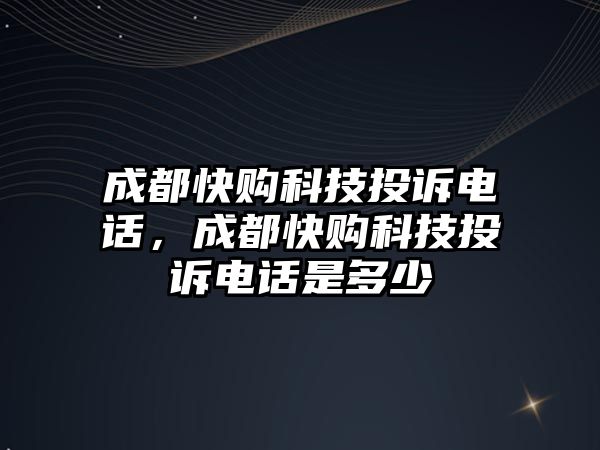 成都快购科技投诉电话，成都快购科技投诉电话是多少